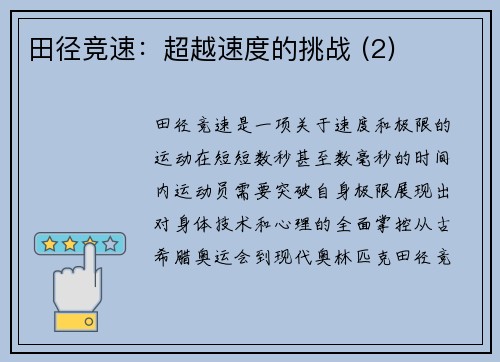 田径竞速：超越速度的挑战 (2)

田径竞速是一项关于速度和极限的运动在短短数秒甚至数毫秒的时间内运动员需要突破自身极限展现出对身体技术和心理的全面掌控从古希腊奥运会到现代奥林匹克田径竞